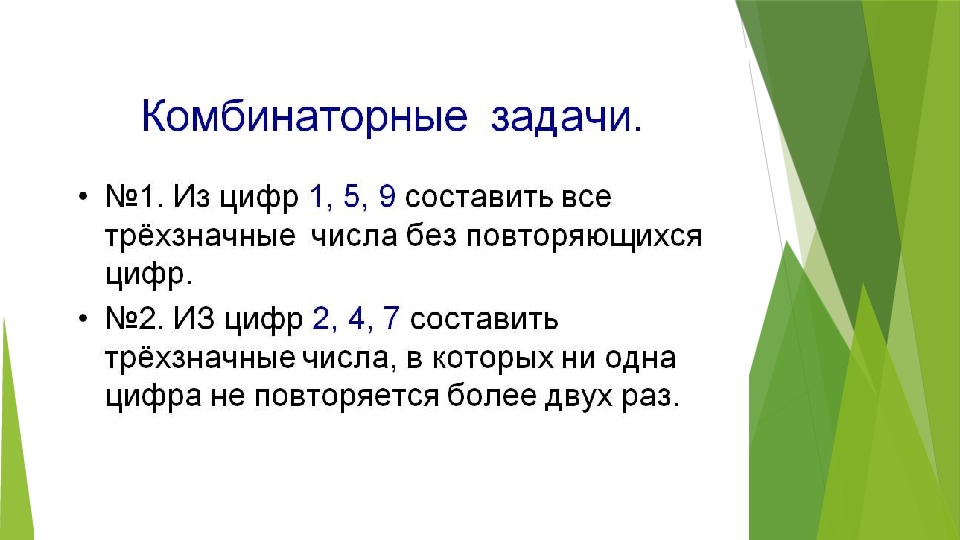 Комбинаторные задачи.

• №1. Из цифр 1, 5, 9 составить все трёхзначные числа без повторяющихся цифр.

• №2. ИЗ цифр 2, 4, 7 составить трёхзначные числа, в которых ни одна цифра не повторяется более двух раз.